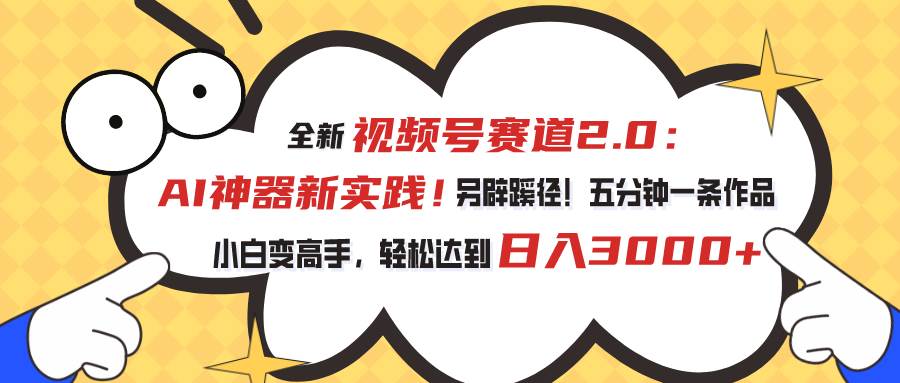 全新 视频号赛道2.0：
AI神器新实践！另辟蹊径！五分钟一条作品
小白变高手，轻松达到 日入3000+